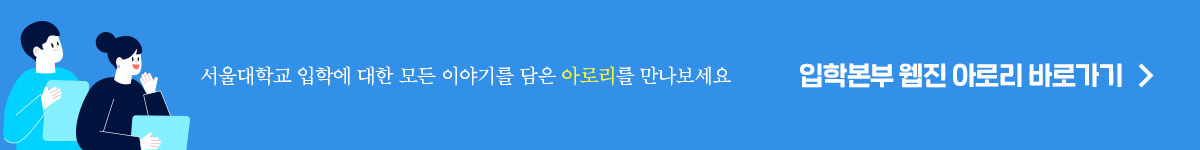 서울대학교 입학에 대한 모든 이야기를 담은 아로리를 만나보세요

입학본부 웹진 아로리 바로가기 >